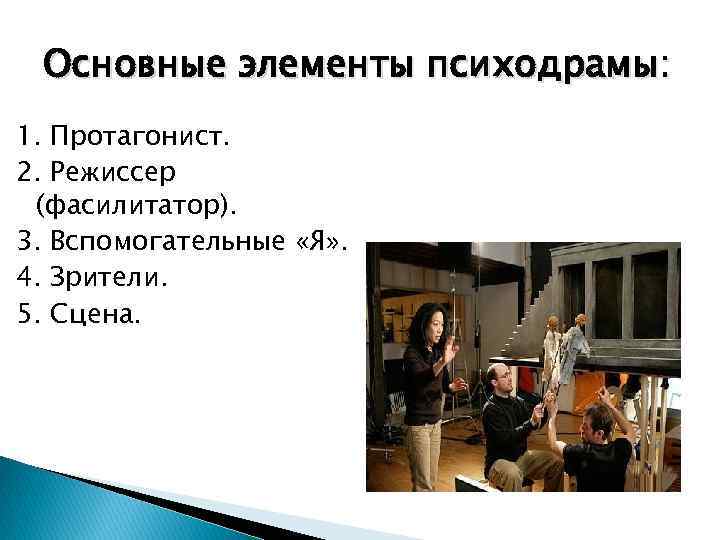 Основные элементы психодрамы:

1. Протагонист.
2. Режиссер (фасилитатор).
3. Вспомогательные «Я».
4. Зрители.
5. Сцена.